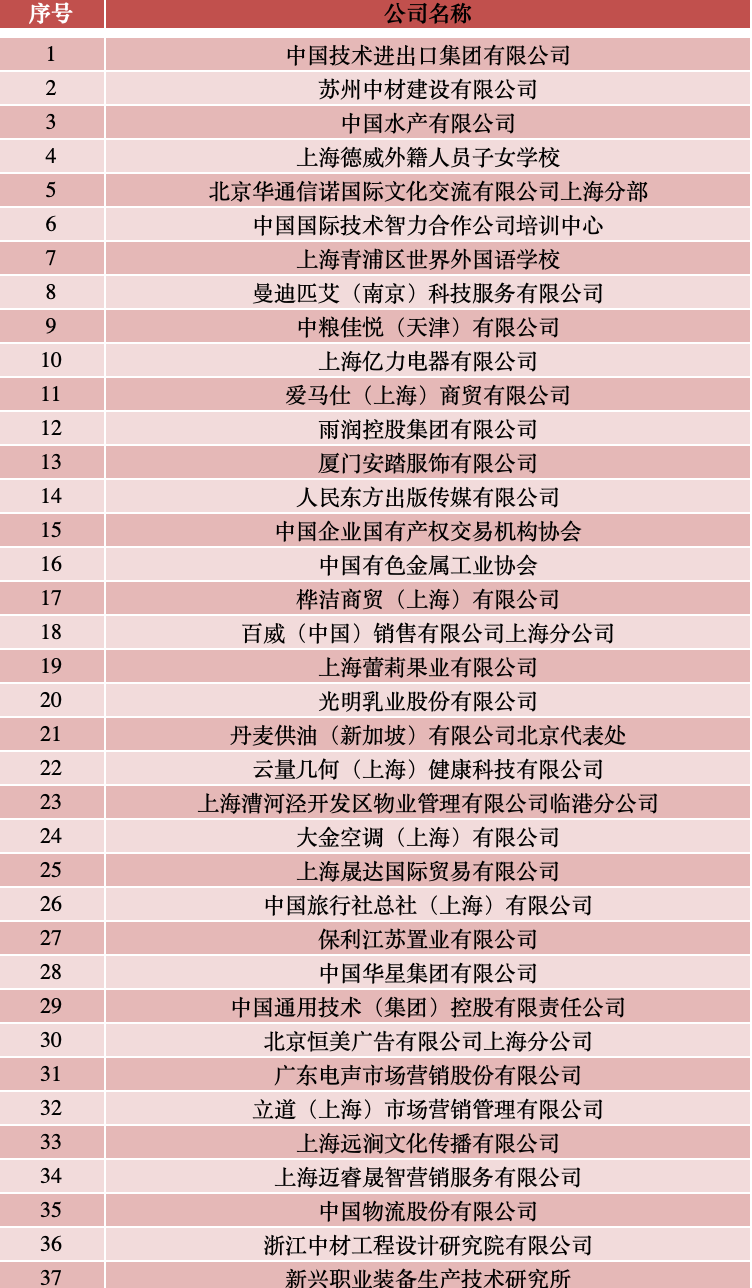 | 序号 | 公司名称 |
|---|---|
| 1 | 中国技术进出口集团有限公司 |
| 2 | 苏州中材建设有限公司 |
| 3 | 中国水产有限公司 |
| 4 | 上海德威外籍人员子女学校 |
| 5 | 北京华通信诺国际文化交流有限公司上海分部 |
| 6 | 中国国际技术智力合作公司培训中心 |
| 7 | 上海青浦区世界外国语学校 |
| 8 | 曼迪匹艾（南京）科技服务有限公司 |
| 9 | 中粮佳悦（天津）有限公司 |
| 10 | 上海亿力电器有限公司 |
| 11 | 爱马仕（上海）商贸有限公司 |
| 12 | 雨润控股集团有限公司 |
| 13 | 厦门安踏服饰有限公司 |
| 14 | 人民东方出版传媒有限公司 |
| 15 | 中国企业国有产权交易机构协会 |
| 16 | 中国有色金属工业协会 |
| 17 | 桦洁商贸（上海）有限公司 |
| 18 | 百威（中国）销售有限公司上海分公司 |
| 19 | 上海蕾莉果业有限公司 |
| 20 | 光明乳业股份有限公司 |
| 21 | 丹麦供油（新加坡）有限公司北京代表处 |
| 22 | 云量几何（上海）健康科技有限公司 |
| 23 | 上海漕河泾开发区物业管理有限公司临港分公司 |
| 24 | 大金空调（上海）有限公司 |
| 25 | 上海晟达国际贸易有限公司 |
| 26 | 中国旅行社总社（上海）有限公司 |
| 27 | 保利江苏置业有限公司 |
| 28 | 中国华星集团有限公司 |
| 29 | 中国通用技术（集团）控股有限责任公司 |
| 30 | 北京恒美广告有限公司上海分公司 |
| 31 | 广东电声市场营销股份有限公司 |
| 32 | 立道（上海）市场营销管理有限公司 |
| 33 | 上海远涧文化传播有限公司 |
| 34 | 上海迈睿晟智营销服务有限公司 |
| 35 | 中国物流股份有限公司 |
| 36 | 浙江中材工程设计研究院有限公司 |
| 37 | 新兴职业装备生产技术研究所 |